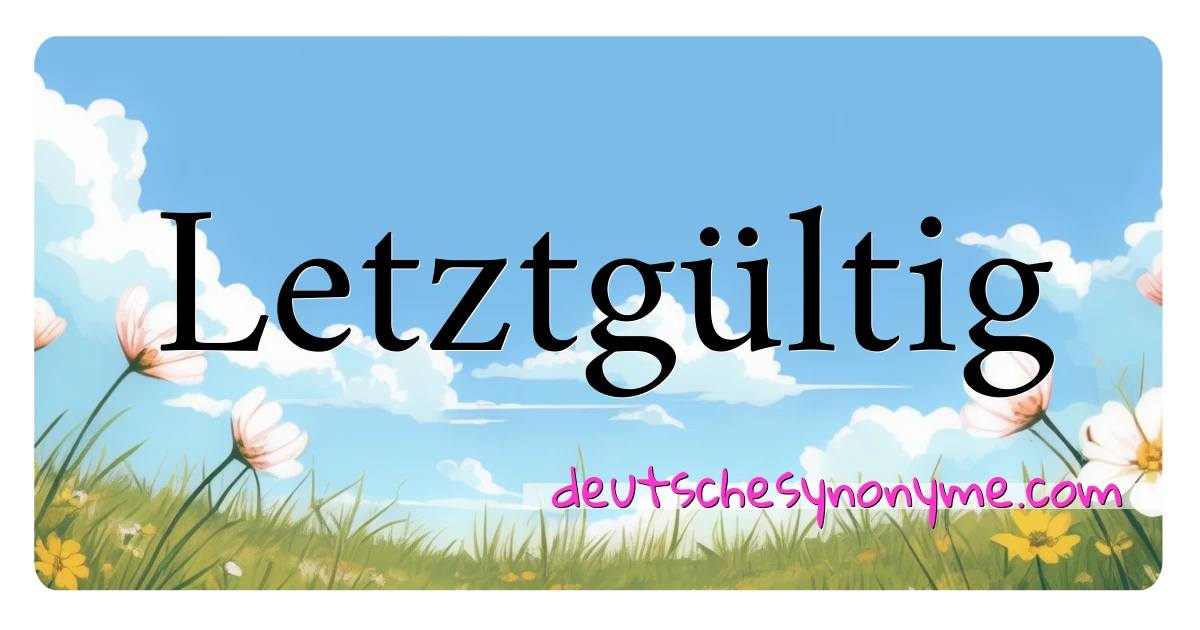 Letztgültig

deutschesynonyme.com